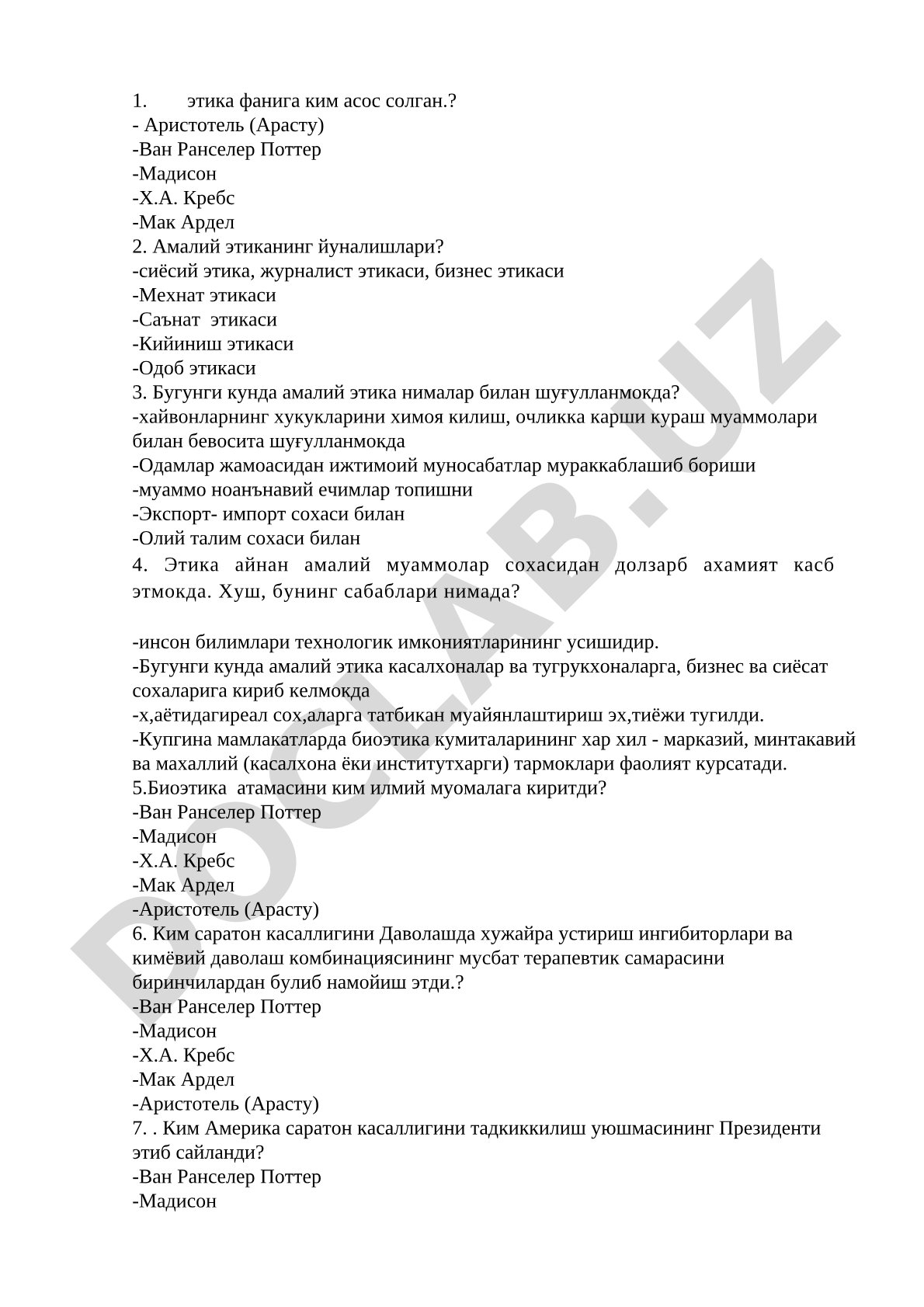 1. этика фанига ким асос солган.?
- Аристотель (Арасту)
-Ван Ранселер Поттер
-Мадисон
-Х.А. Кребс
-Мак Ардел
2. Амалий этиканинг йуналишлари?
-сиёсий этика, журналист этикаси, бизнес этикаси
-Мехнат этикаси
-Саънат этикаси
-Кийиниш этикаси
-Одоб этикаси
3. Бугунги кунда амалий этика нималар билан шуғулланмокда?
-хайвонларнинг хукукларини химоя килиш, очликка карши кураш муаммолари билан бевосита шуғулланмокда
-Одамлар жамоасидан ижтимоий муносабатлар мураккаблашиб бориши
-муаммо ноанънавий ечимлар топишни
-Экспорт- импорт сохаси билан
-Олий талим сохаси билан
4. Этика айнан амалий муаммолар сохасидан долзарб ахамият касб этмокда. Хуш, бунинг сабаблари нимада?

-инсон билимлари технологик имкониятларининг усишидир.
-Бугунги кунда амалий этика касалхоналар ва тугрукхоналарга, бизнес ва сиёсат сохаларига кириб келмокда
-х,аётидагиреал сох,аларга татбикан муайянлаштириш эх,тиёжи тугилди.
-Купгина мамлакатларда биоэтика кумиталарининг хар хил - марказий, минтакавий ва махаллий (касалхона ёки институтхарги) тармоклари фаолият курсатади.
5.Биоэтика атамасини ким илмий муомалага киритди?
-Ван Ранселер Поттер
-Мадисон
-Х.А. Кребс
-Мак Ардел
-Аристотель (Арасту)
6. Ким саратон касаллигини Даволашда хужайра устириш ингибиторлари ва кимёвий даволаш комбинациясининг мусбат терапевтик самарасини биринчилардан булиб намойиш этди.?
-Ван Ранселер Поттер
-Мадисон
-Х.А. Кребс
-Мак Ардел
-Аристотель (Арасту)
7. . Ким Америка саратон касаллигини тадкиккилиш уюшмасининг Президенти этиб сайланди?
-Ван Ранселер Поттер
-Мадисон

DOCLAB.UZ